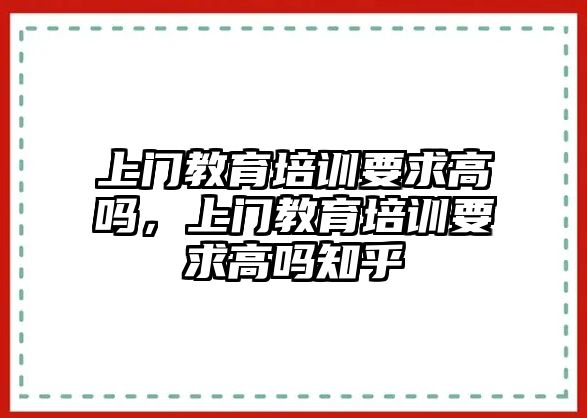 上门教育培训要求高吗，上门教育培训要求高吗知乎